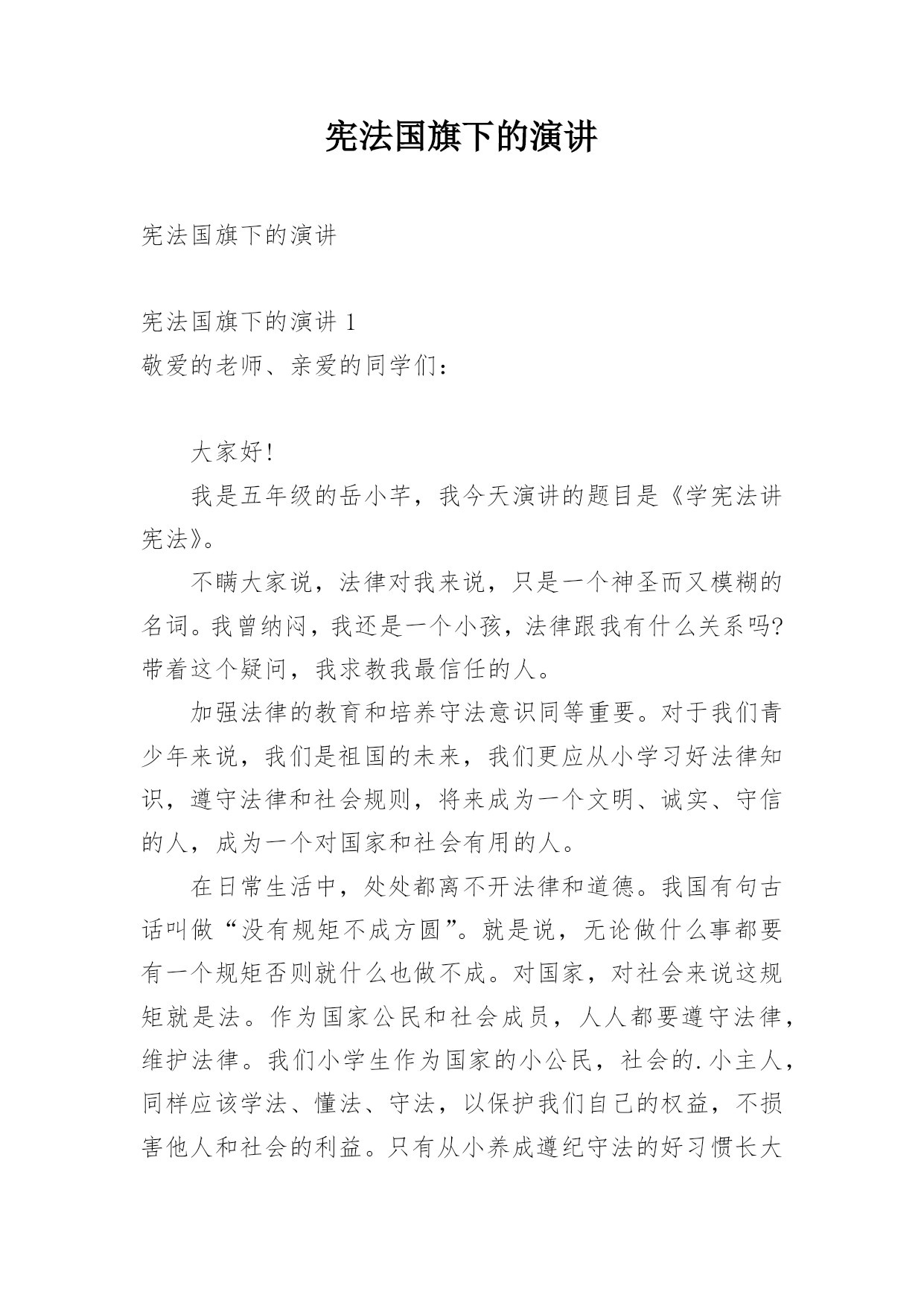 宪法国旗下的演讲

宪法国旗下的演讲

宪法国旗下的演讲 1
敬爱的老师、亲爱的同学们：

大家好!

我是五年级的岳小芊，我今天演讲的题目是《学宪法讲宪法》。

不瞒大家说，法律对我来说，只是一个神圣而又模糊的名词。我曾纳闷，我还是一个小孩，法律跟我有什么关系吗?带着这个疑问，我求教我最信任的人。

加强法律的教育和培养守法意识同等重要。对于我们青少年来说，我们是祖国的未来，我们更应从小学习好法律知识，遵守法律和社会规则，将来成为一个文明、诚实、守信的人，成为一个对国家和社会有用的人。

在日常生活中，处处都离不开法律和道德。我国有句古话叫做“没有规矩不成方圆”。就是说，无论做什么事都要有一个规矩否则就什么也做不成。对国家，对社会来说这规矩就是法。作为国家公民和社会成员，人人都要遵守法律，维护法律。我们小学生作为国家的小公民，社会的.小主人，同样应该学法、懂法、守法，以保护我们自己的权益，不损害他人和社会的利益。只有从小养成遵纪守法的好习惯长大